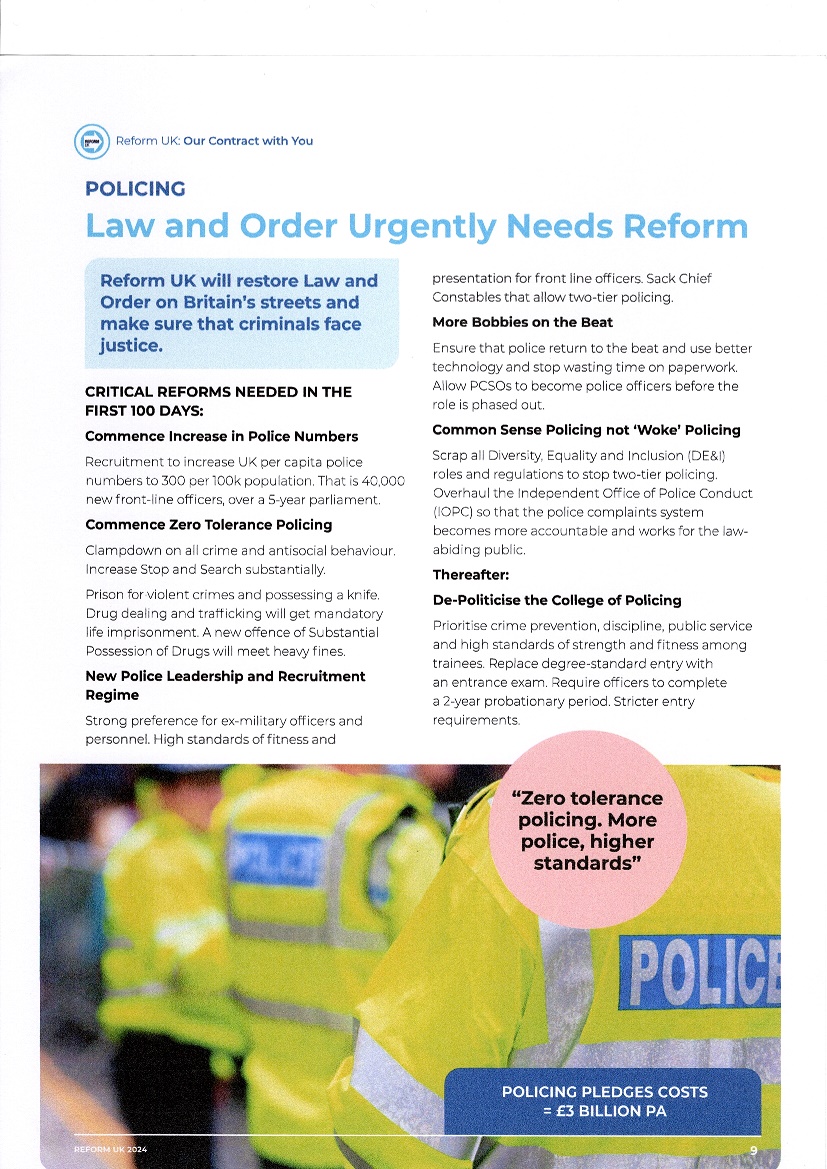 Reform UK: Our Contract with You

POLICING

Law and Order Urgently Needs Reform

Reform UK will restore Law and Order on Britain's streets and make sure that criminals face justice.

CRITICAL REFORMS NEEDED IN THE FIRST 100 DAYS:

Commence Increase in Police Numbers

Recruitment to increase UK per capita police numbers to 300 per 100k population. That is 40,000 new front-line officers, over a 5-year parliament.

Commence Zero Tolerance Policing

Clampdown on all crime and antisocial behaviour. Increase Stop and Search substantially.

Prison for violent crimes and possessing a knife. Drug dealing and trafficking will get mandatory life imprisonment. A new offence of Substantial Possession of Drugs will meet heavy fines.

New Police Leadership and Recruitment Regime

Strong preference for ex-military officers and personnel. High standards of fitness and presentation for front line officers. Sack Chief Constables that allow two-tier policing.

More Bobbies on the Beat

Ensure that police return to the beat and use better technology and stop wasting time on paperwork. Allow PCSOs to become police officers before the role is phased out.

Common Sense Policing not 'Woke' Policing

Scrap all Diversity, Equality and Inclusion (DE&I) roles and regulations to stop two-tier policing. Overhaul the Independent Office of Police Conduct (IOPC) so that the police complaints system becomes more accountable and works for the law-abiding public.

Thereafter:

De-Politicise the College of Policing

Prioritise crime prevention, discipline, public service and high standards of strength and fitness among trainees. Replace degree-standard entry with an entrance exam. Require officers to complete a 2-year probationary period. Stricter entry requirements.

"Zero tolerance policing. More police, higher standards"

POLICE

POLICE

POLICING PLEDGES COSTS = £3 BILLION PA

REFORM UK 2024

9